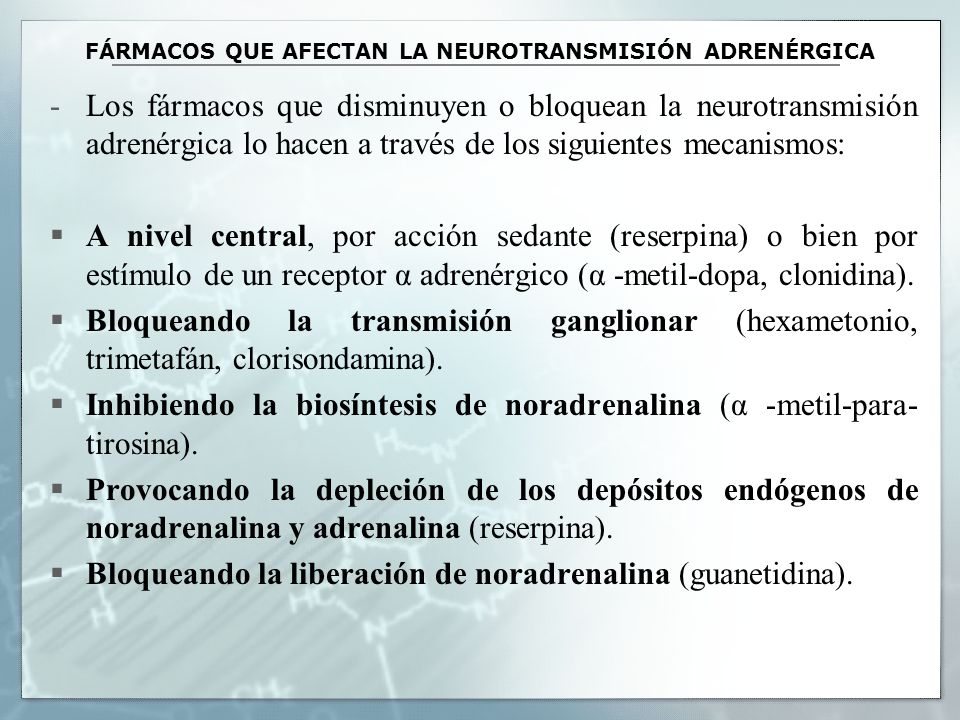 FÁRMACOS QUE AFECTAN LA NEUROTRANSMISIÓN ADRENÉRGICA

- Los fármacos que disminuyen o bloquean la neurotransmisión adrenérgica lo hacen a través de los siguientes mecanismos:

▪ A nivel central, por acción sedante (reserpina) o bien por estímulo de un receptor α adrenérgico (α -metil-dopa, clonidina).

▪ Bloqueando la transmisión ganglionar (hexametonio, trimetafán, clorisondamina).

▪ Inhibiendo la biosíntesis de noradrenalina (α -metil-para-tirosina).

▪ Provocando la depleción de los depósitos endógenos de noradrenalina y adrenalina (reserpina).

▪ Bloqueando la liberación de noradrenalina (guanetidina).